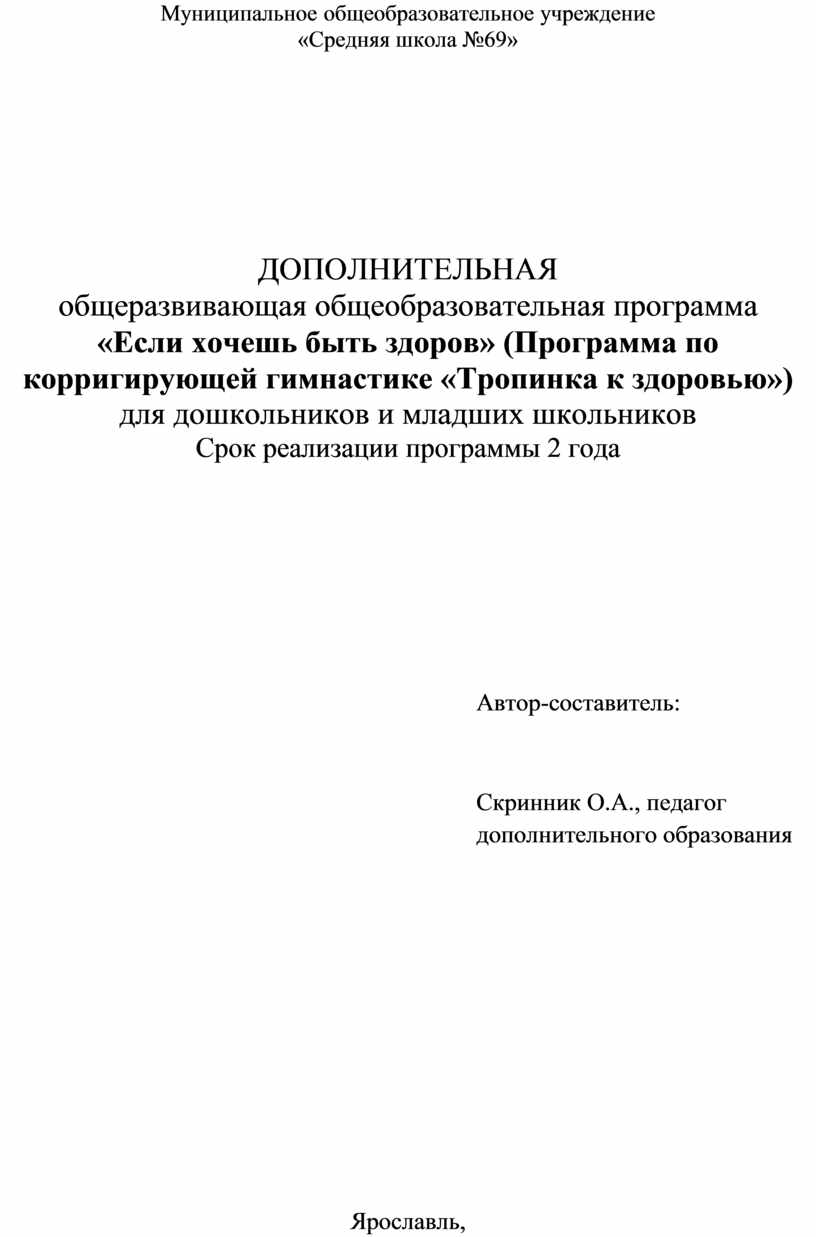 Муниципальное общеобразовательное учреждение
«Средняя школа №69»

ДОПОЛНИТЕЛЬНАЯ
общеразвивающая общеобразовательная программа
«Если хочешь быть здоров» (Программа по корригирующей гимнастике «Тропинка к здоровью»)
для дошкольников и младших школьников
Срок реализации программы 2 года

Автор-составитель:

Скринник О.А., педагог дополнительного образования

Ярославль,